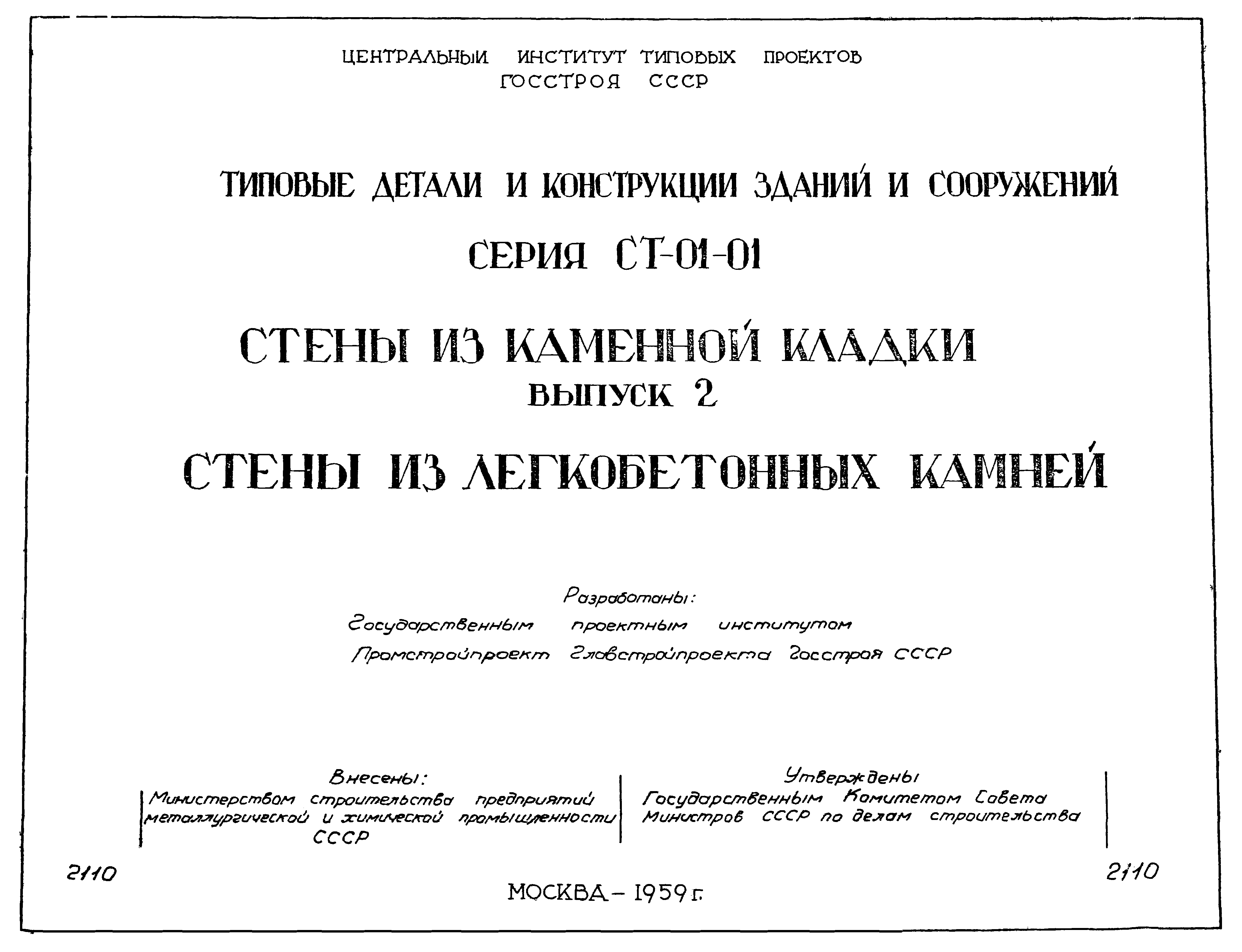 ЦЕНТРАЛЬНЫЙ ИНСТИТУТ ТИПОВЫХ ПРОЕКТОВ
ГОССТРОЯ СССР

ТИПОВЫЕ ДЕТАЛИ И КОНСТРУКЦИИ ЗДАНИЙ И СООРУЖЕНИЙ

СЕРИЯ СТ-01-01

СТЕНЫ ИЗ КАМЕННОЙ КЛАДКИ
ВЫПУСК 2

СТЕНЫ ИЗ ЛЕГКОБЕТОННЫХ КАМНЕЙ

Разработаны:
Государственным проектным институтом
Промстройпроект Главстройпроекта Госстроя СССР

Внесены:
Министерством строительства предприятий металлургической и химической промышленности СССР

Утверждены
Государственным Комитетом Совета Министров СССР по делам строительства

2110

МОСКВА – 1959 г.

2110